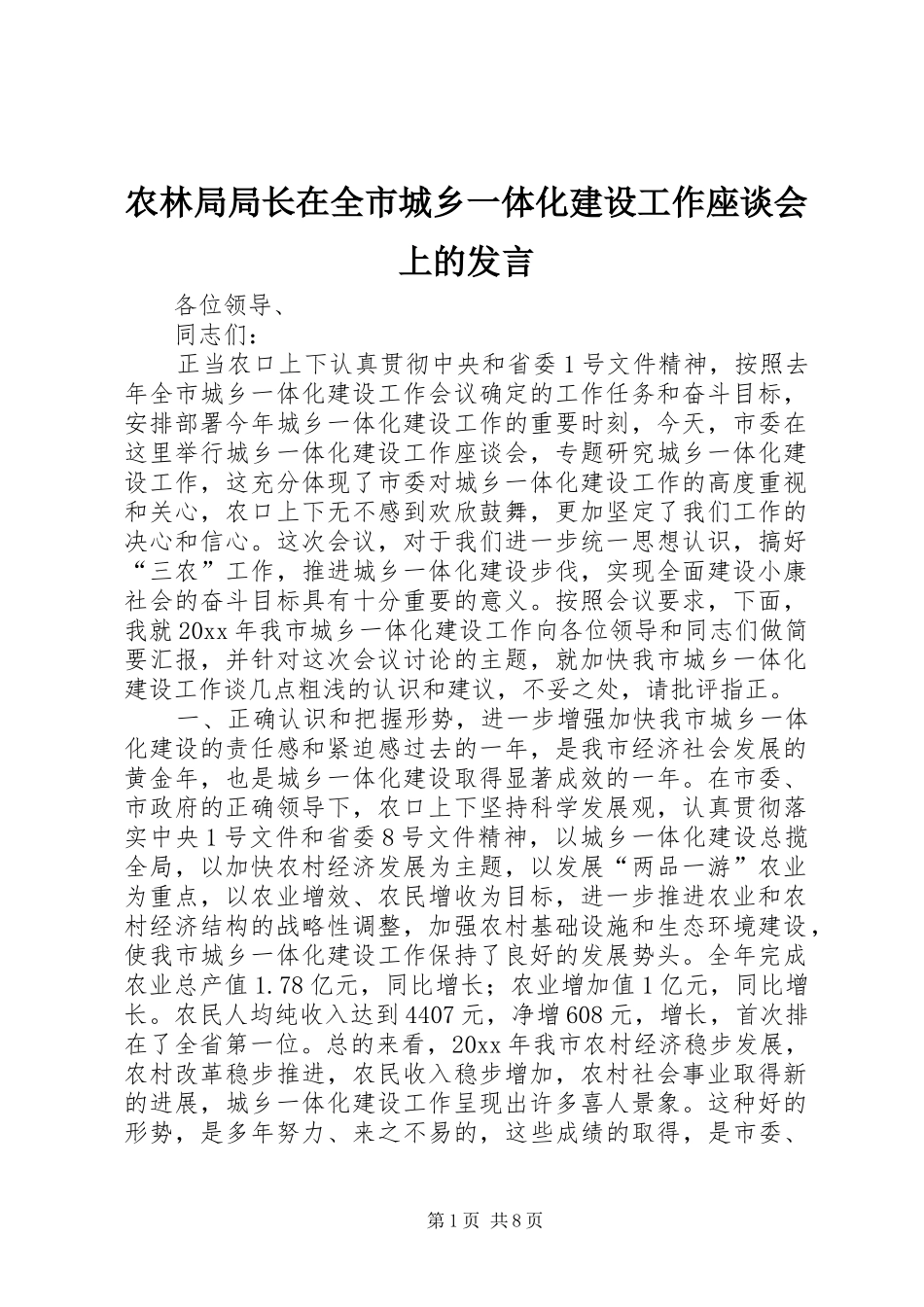 农林局局长在全市城乡一体化建设工作座谈会上的发言

各位领导、

同志们：

正当农口上下认真贯彻中央和省委1号文件精神，按照去年全市城乡一体化建设工作会议确定的工作任务和奋斗目标，安排部署今年城乡一体化建设工作的重要时刻，今天，市委在这里举行城乡一体化建设工作座谈会，专题研究城乡一体化建设工作，这充分体现了市委对城乡一体化建设工作的高度重视和关心，农口上下无不感到欢欣鼓舞，更加坚定了我们工作的决心和信心。这次会议，对于我们进一步统一思想认识，搞好“三农”工作，推进城乡一体化建设步伐，实现全面建设小康社会的奋斗目标具有十分重要的意义。按照会议要求，下面，我就20xx年我市城乡一体化建设工作向各位领导和同志们做简要汇报，并针对这次会议讨论的主题，就加快我市城乡一体化建设工作谈几点粗浅的认识和建议，不妥之处，请批评指正。

一、正确认识和把握形势，进一步增强加快我市城乡一体化建设的责任感和紧迫感过去的一年，是我市经济社会发展的黄金年，也是城乡一体化建设取得显著成效的一年。在市委、市政府的正确领导下，农口上下坚持科学发展观，认真贯彻落实中央1号文件和省委8号文件精神，以城乡一体化建设总揽全局，以加快农村经济发展为主题，以发展“两品一游”农业为重点，以农业增效、农民增收为目标，进一步推进农业和农村经济结构的战略性调整，加强农村基础设施和生态环境建设，使我市城乡一体化建设工作保持了良好的发展势头。全年完成农业总产值1.78亿元，同比增长；农业增加值1亿元，同比增长。农民人均纯收入达到4407元，净增608元，增长，首次排在了全省第一位。总的来看，20xx年我市农村经济稳步发展，农村改革稳步推进，农民收入稳步增加，农村社会事业取得新的进展，城乡一体化建设工作呈现出许多喜人景象。这种好的形势，是多年努力、来之不易的，这些成绩的取得，是市委、

第1页 共8页